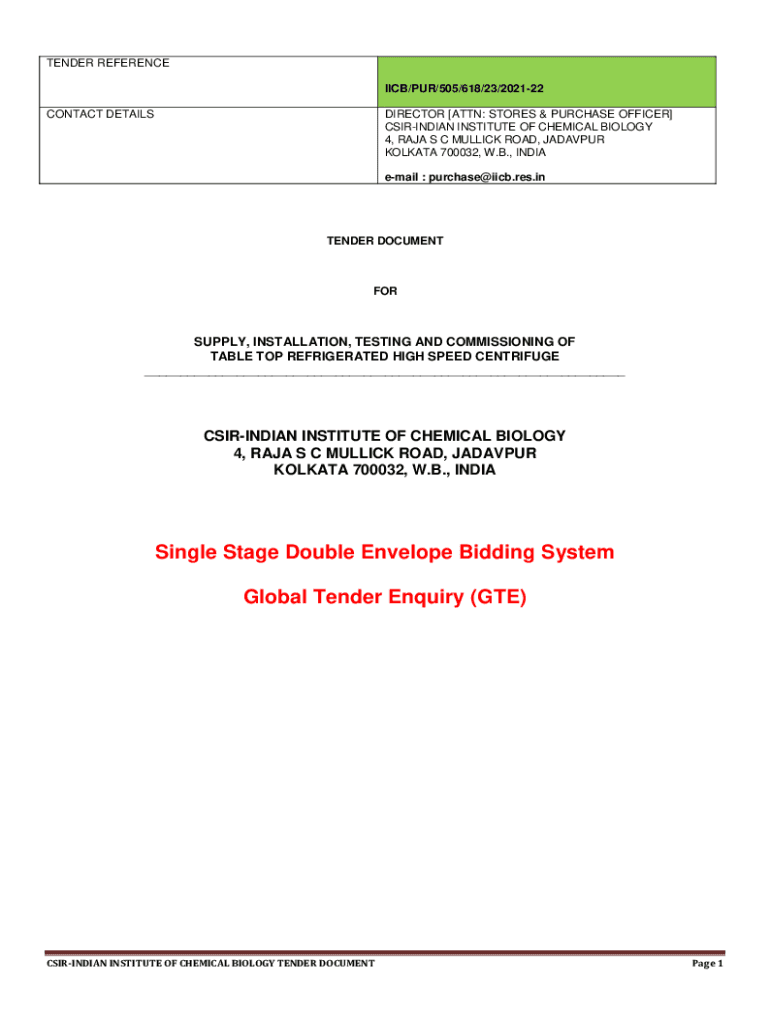 | TENDER REFERENCE | IICB/PUR/505/618/23/2021-22 |
|---|---|
| CONTACT DETAILS | DIRECTOR [ATTN: STORES & PURCHASE OFFICER] CSIR-INDIAN INSTITUTE OF CHEMICAL BIOLOGY 4, RAJA S C MULLICK ROAD, JADAVPUR KOLKATA 700032, W.B., INDIA e-mail : purchase@iicb.res.in |

TENDER DOCUMENT

FOR

SUPPLY, INSTALLATION, TESTING AND COMMISSIONING OF TABLE TOP REFRIGERATED HIGH SPEED CENTRIFUGE

CSIR-INDIAN INSTITUTE OF CHEMICAL BIOLOGY
4, RAJA S C MULLICK ROAD, JADAVPUR
KOLKATA 700032, W.B., INDIA

Single Stage Double Envelope Bidding System

Global Tender Enquiry (GTE)

CSIR-INDIAN INSTITUTE OF CHEMICAL BIOLOGY TENDER DOCUMENT

Page 1